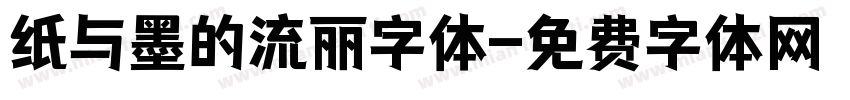 纸与墨的流丽字体-免费字体网